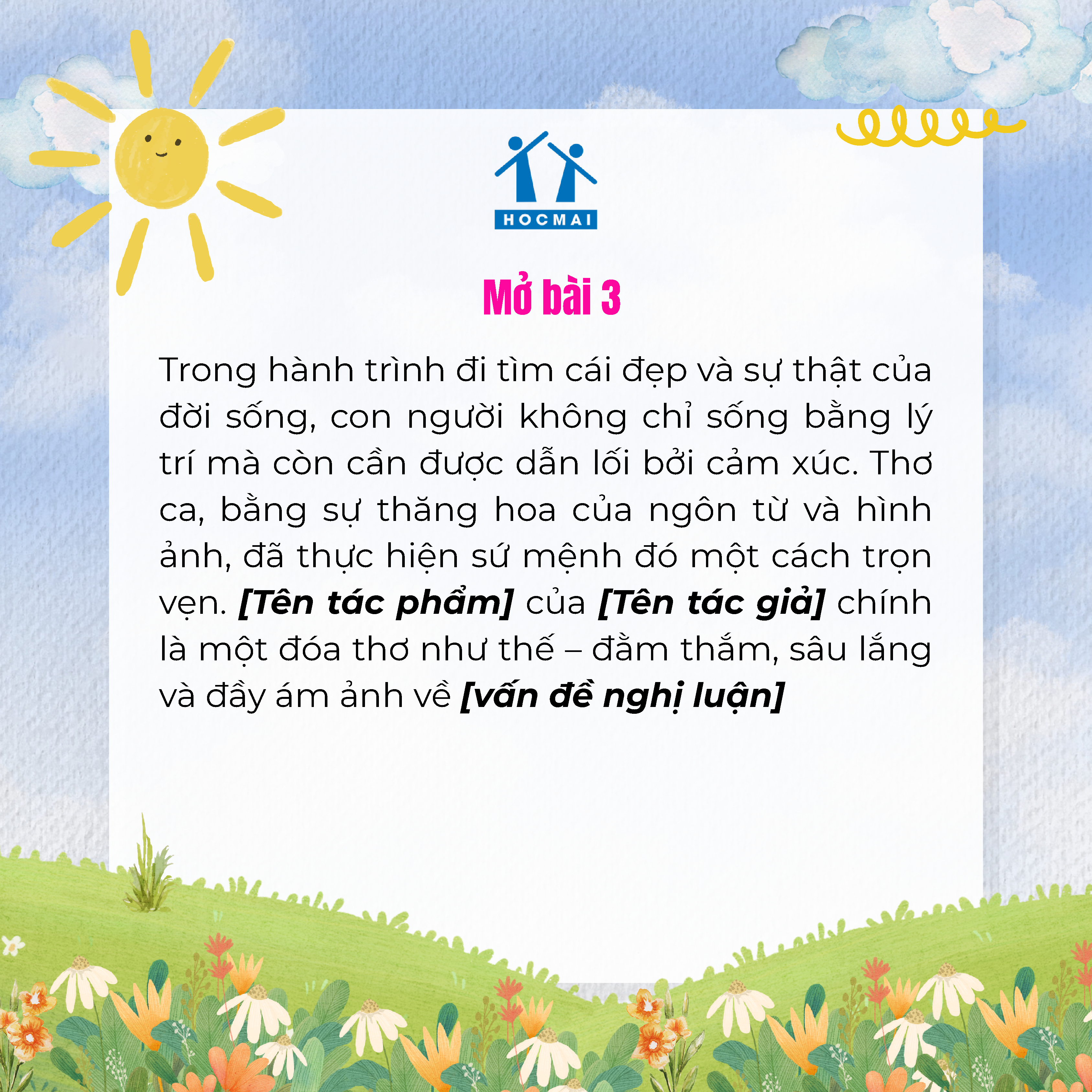 HOCMAI

Mở bài 3

Trong hành trình đi tìm cái đẹp và sự thật của đời sống, con người không chỉ sống bằng lý trí mà còn cần được dẫn lối bởi cảm xúc. Thơ ca, bằng sự thăng hoa của ngôn từ và hình ảnh, đã thực hiện sứ mệnh đó một cách trọn vẹn. [Tên tác phẩm] của [Tên tác giả] chính là một đóa thơ như thế – đằm thắm, sâu lắng và đầy ám ảnh về [vấn đề nghị luận]